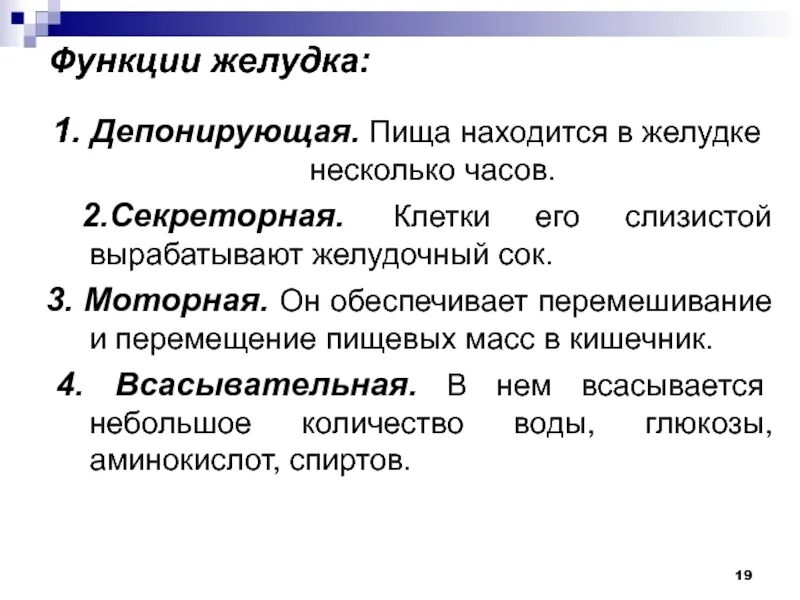 Функции желудка:

1. Депонирующая. Пища находится в желудке несколько часов.

2.Секреторная. Клетки его слизистой вырабатывают желудочный сок.

3. Моторная. Он обеспечивает перемешивание и перемещение пищевых масс в кишечник.

4. Всасывательная. В нем всасывается небольшое количество воды, глюкозы, аминокислот, спиртов.

19